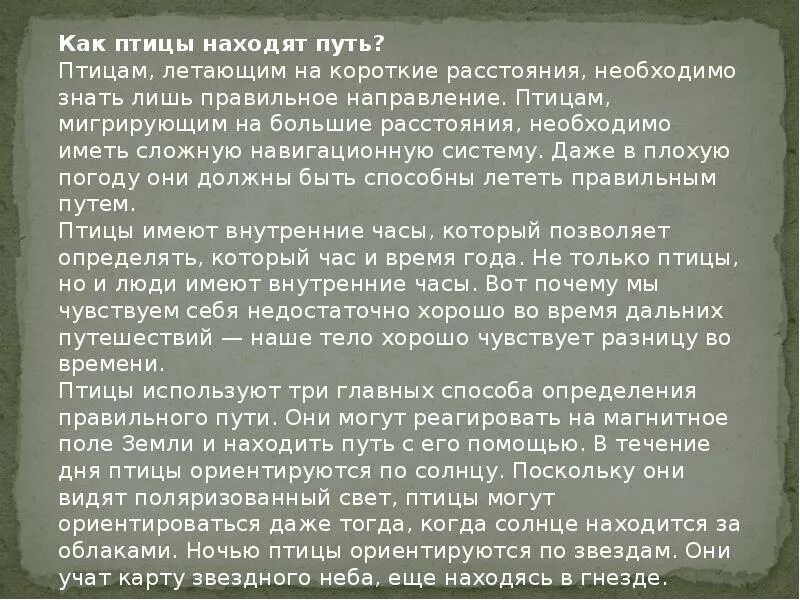 Как птицы находят путь?
Птицам, летающим на короткие расстояния, необходимо знать лишь правильное направление. Птицам, мигрирующим на большие расстояния, необходимо иметь сложную навигационную систему. Даже в плохую погоду они должны быть способны лететь правильным путем.
Птицы имеют внутренние часы, который позволяет определять, который час и время года. Не только птицы, но и люди имеют внутренние часы. Вот почему мы чувствуем себя недостаточно хорошо во время дальних путешествий — наше тело хорошо чувствует разницу во времени.
Птицы используют три главных способа определения правильного пути. Они могут реагировать на магнитное поле Земли и находить путь с его помощью. В течение дня птицы ориентируются по солнцу. Поскольку они видят поляризованный свет, птицы могут ориентироваться даже тогда, когда солнце находится за облаками. Ночью птицы ориентируются по звездам. Они учат карту звездного неба, еще находясь в гнезде.